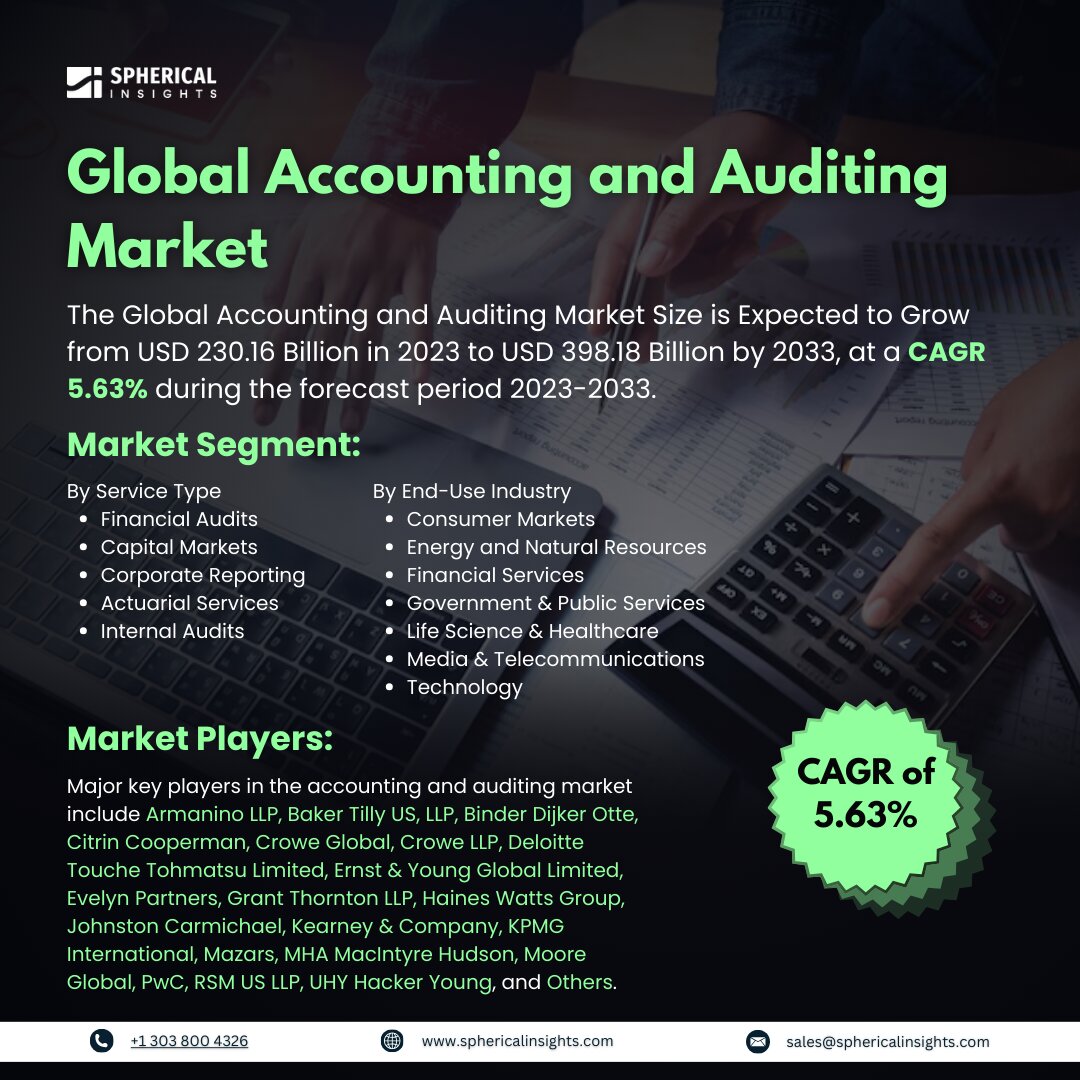 SPHERICAL INSIGHTS

Global Accounting and Auditing Market

The Global Accounting and Auditing Market Size is Expected to Grow from USD 230.16 Billion in 2023 to USD 398.18 Billion by 2033, at a CAGR 5.63% during the forecast period 2023-2033.

Market Segment:

By Service Type
- Financial Audits
- Capital Markets
- Corporate Reporting
- Actuarial Services
- Internal Audits

By End-Use Industry
- Consumer Markets
- Energy and Natural Resources
- Financial Services
- Government & Public Services
- Life Science & Healthcare
- Media & Telecommunications
- Technology

Market Players:

Major key players in the accounting and auditing market include Armanino LLP, Baker Tilly US, LLP, Binder Dijker Otte, Citrin Cooperman, Crowe Global, Crowe LLP, Deloitte Touche Tohmatsu Limited, Ernst & Young Global Limited, Evelyn Partners, Grant Thornton LLP, Haines Watts Group, Johnston Carmichael, Kearney & Company, KPMG International, Mazars, MHA MacIntyre Hudson, Moore Global, PwC, RSM US LLP, UHY Hacker Young, and Others.

CAGR of 5.63%

+1 303 800 4326 www.sphericalinsights.com sales@sphericalinsights.com